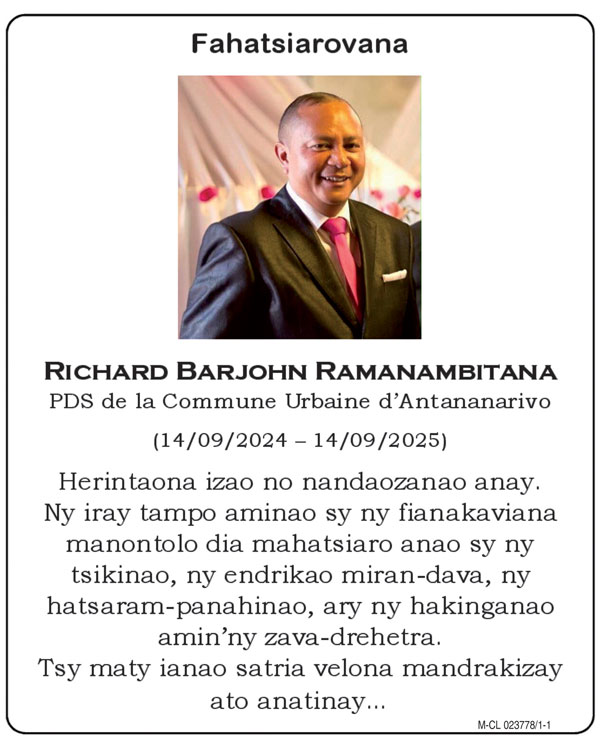 Fahatsiarovana

RICHARD BARJOHN RAMANAMBITANA
PDS de la Commune Urbaine d'Antananarivo

(14/09/2024 – 14/09/2025)

Herintaona izao no nandaozanao anay. Ny iray tampo aminao sy ny fianakaviana manontolo dia mahatsiaro anao sy ny tsikinao, ny endrikao miran-dava, ny hatsaram-panahinao, ary ny hakinganao amin'ny zava-drehetra.
Tsy maty ianao satria velona mandrakizay ato anatinay...

M-CL 023778/1-1